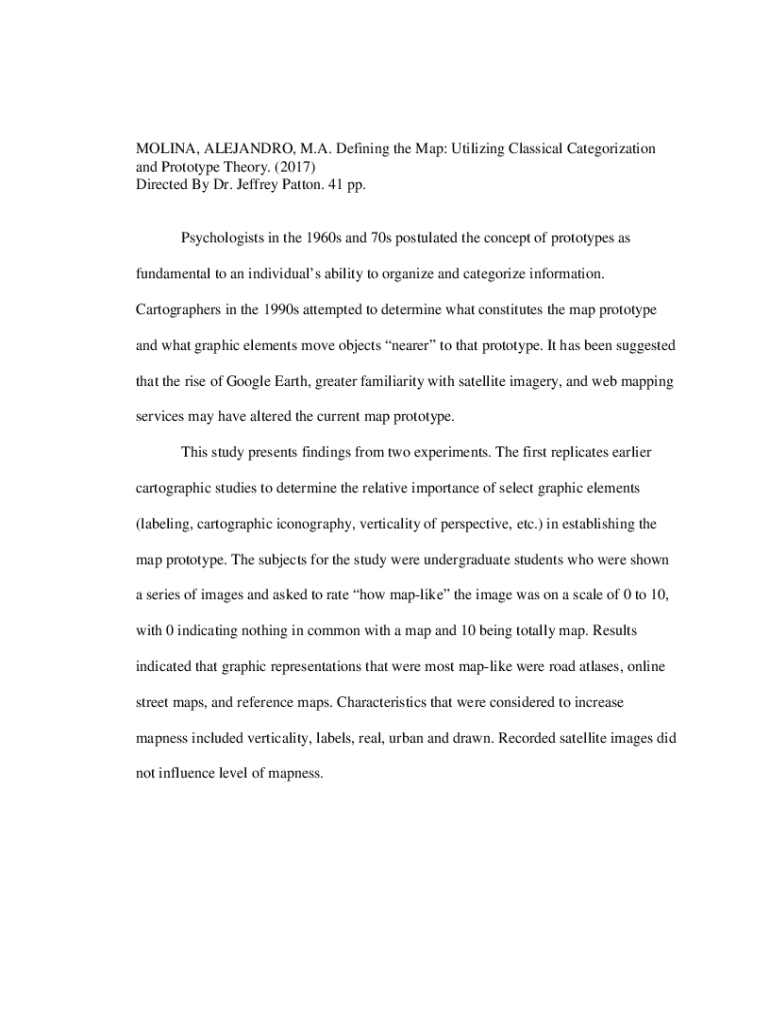 MOLINA, ALEJANDRO, M.A. Defining the Map: Utilizing Classical Categorization and Prototype Theory. (2017)
Directed By Dr. Jeffrey Patton. 41 pp.

Psychologists in the 1960s and 70s postulated the concept of prototypes as fundamental to an individual's ability to organize and categorize information. Cartographers in the 1990s attempted to determine what constitutes the map prototype and what graphic elements move objects "nearer" to that prototype. It has been suggested that the rise of Google Earth, greater familiarity with satellite imagery, and web mapping services may have altered the current map prototype.

This study presents findings from two experiments. The first replicates earlier cartographic studies to determine the relative importance of select graphic elements (labeling, cartographic iconography, verticality of perspective, etc.) in establishing the map prototype. The subjects for the study were undergraduate students who were shown a series of images and asked to rate "how map-like" the image was on a scale of 0 to 10, with 0 indicating nothing in common with a map and 10 being totally map. Results indicated that graphic representations that were most map-like were road atlases, online street maps, and reference maps. Characteristics that were considered to increase mapness included verticality, labels, real, urban and drawn. Recorded satellite images did not influence level of mapness.